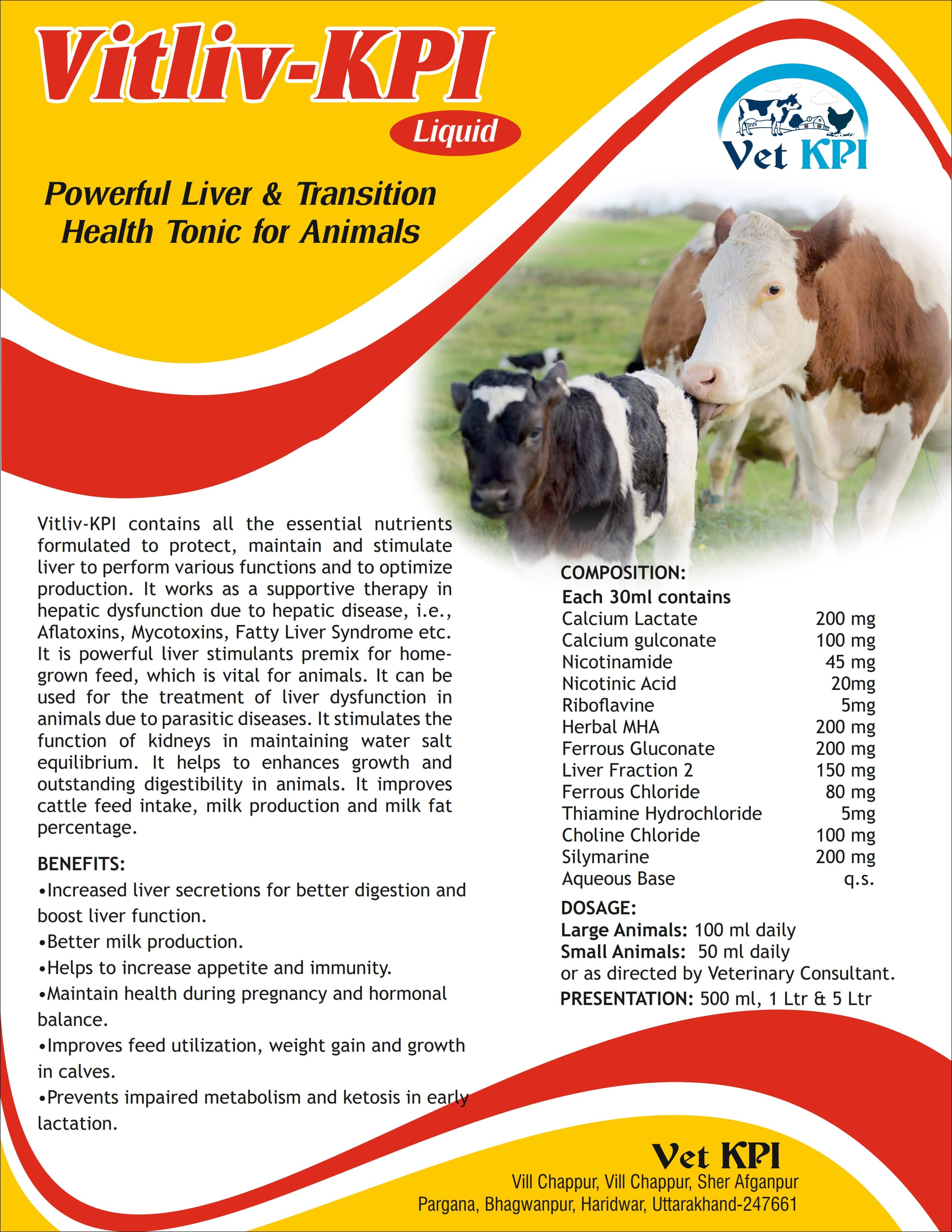 Vitliv-KPI

Liquid

Vet KPI

Powerful Liver & Transition Health Tonic for Animals

Vitliv-KPI contains all the essential nutrients formulated to protect, maintain and stimulate liver to perform various functions and to optimize production. It works as a supportive therapy in hepatic dysfunction due to hepatic disease, i.e., Aflatoxins, Mycotoxins, Fatty Liver Syndrome etc. It is powerful liver stimulants premix for home-grown feed, which is vital for animals. It can be used for the treatment of liver dysfunction in animals due to parasitic diseases. It stimulates the function of kidneys in maintaining water salt equilibrium. It helps to enhances growth and outstanding digestibility in animals. It improves cattle feed intake, milk production and milk fat percentage.

BENEFITS:
•Increased liver secretions for better digestion and boost liver function.
•Better milk production.
•Helps to increase appetite and immunity.
•Maintain health during pregnancy and hormonal balance.
•Improves feed utilization, weight gain and growth in calves.
•Prevents impaired metabolism and ketosis in early lactation.

COMPOSITION:
Each 30ml contains

| | |
|---|---|
| Calcium Lactate | 200 mg |
| Calcium gulconate | 100 mg |
| Nicotinamide | 45 mg |
| Nicotinic Acid | 20mg |
| Riboflavine | 5mg |
| Herbal MHA | 200 mg |
| Ferrous Gluconate | 200 mg |
| Liver Fraction 2 | 150 mg |
| Ferrous Chloride | 80 mg |
| Thiamine Hydrochloride | 5mg |
| Choline Chloride | 100 mg |
| Silymarine | 200 mg |
| Aqueous Base | q.s. |

DOSAGE:
Large Animals: 100 ml daily
Small Animals: 50 ml daily
or as directed by Veterinary Consultant.
PRESENTATION: 500 ml, 1 Ltr & 5 Ltr

Vet KPI
Vill Chappur, Vill Chappur, Sher Afganpur
Pargana, Bhagwanpur, Haridwar, Uttarakhand-247661